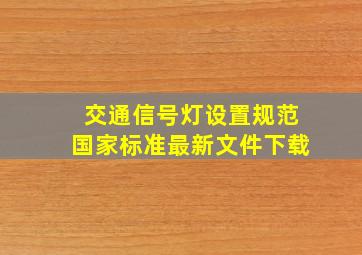 交通信号灯设置规范
国家标准最新文件下载